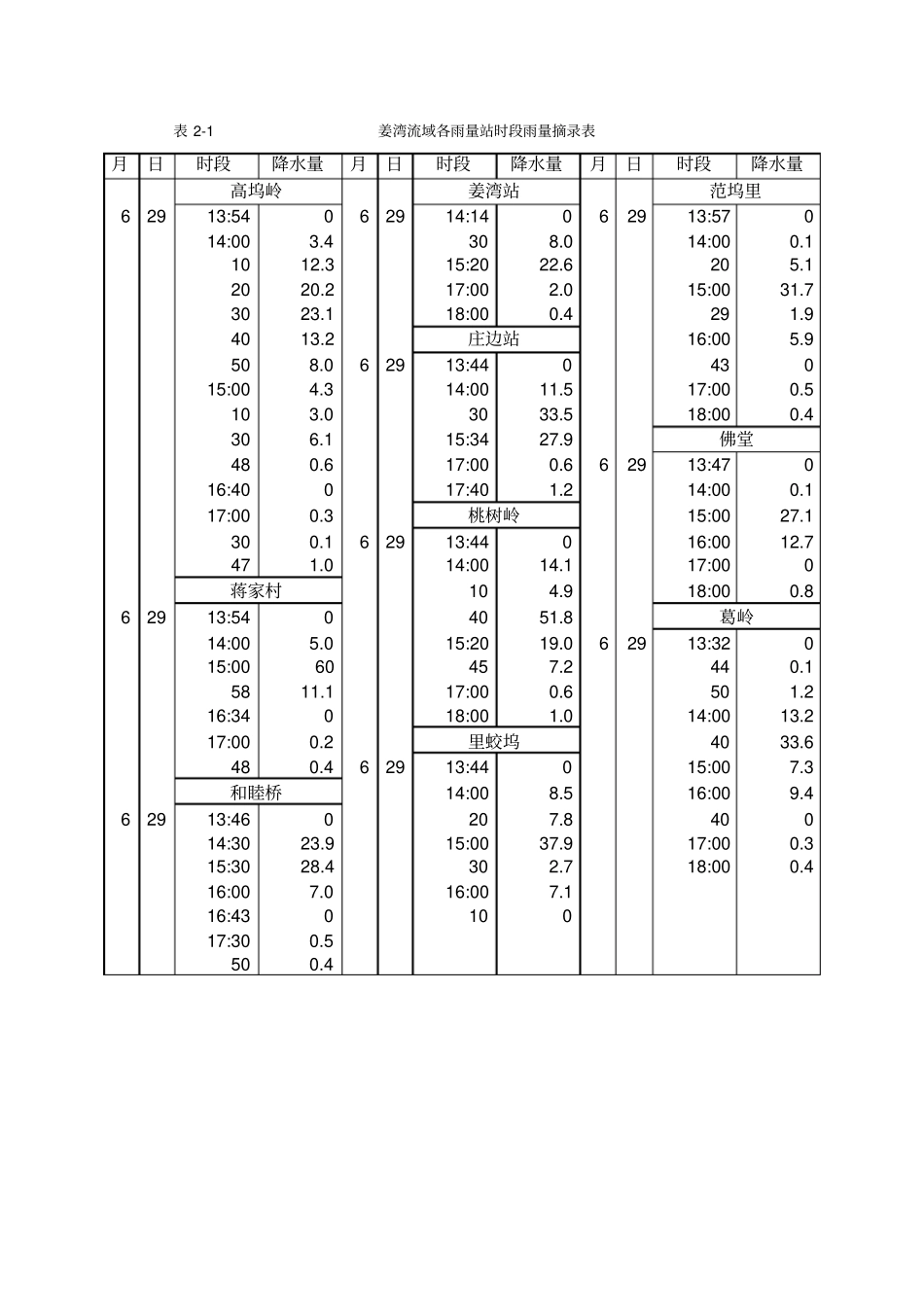 表 2-1 姜湾流域各雨量站时段雨量摘录表

| 月 | 日 | 时段 | 降水量 | 月 | 日 | 时段 | 降水量 | 月 | 日 | 时段 | 降水量 |
|---|---|---|---|---|---|---|---|---|---|---|---|
| | | 高坞岭 | | | | 姜湾站 | | | | 范坞里 | |
| 6 | 29 | 13:54 | 0 | 6 | 29 | 14:14 | 0 | 6 | 29 | 13:57 | 0 |
| | | 14:00 | 3.4 | | | 30 | 8.0 | | | 14:00 | 0.1 |
| | | 10 | 12.3 | | | 15:20 | 22.6 | | | 20 | 5.1 |
| | | 20 | 20.2 | | | 17:00 | 2.0 | | | 15:00 | 31.7 |
| | | 30 | 23.1 | | | 18:00 | 0.4 | | | 29 | 1.9 |
| | | 40 | 13.2 | | | 庄边站 | | | | 16:00 | 5.9 |
| | | 50 | 8.0 | 6 | 29 | 13:44 | 0 | | | 43 | 0 |
| | | 15:00 | 4.3 | | | 14:00 | 11.5 | | | 17:00 | 0.5 |
| | | 10 | 3.0 | | | 30 | 33.5 | | | 18:00 | 0.4 |
| | | 30 | 6.1 | | | 15:34 | 27.9 | | | 佛堂 | |
| | | 48 | 0.6 | | | 17:00 | 0.6 | 6 | 29 | 13:47 | 0 |
| | | 16:40 | 0 | | | 17:40 | 1.2 | | | 14:00 | 0.1 |
| | | 17:00 | 0.3 | | | 桃树岭 | | | | 15:00 | 27.1 |
| | | 30 | 0.1 | 6 | 29 | 13:44 | 0 | | | 16:00 | 12.7 |
| | | 47 | 1.0 | | | 14:00 | 14.1 | | | 17:00 | 0 |
| | | 蒋家村 | | | | 10 | 4.9 | | | 18:00 | 0.8 |
| 6 | 29 | 13:54 | 0 | | | 40 | 51.8 | | | 葛岭 | |
| | | 14:00 | 5.0 | | | 15:20 | 19.0 | 6 | 29 | 13:32 | 0 |
| | | 15:00 | 60 | | | 45 | 7.2 | | | 44 | 0.1 |
| | | 58 | 11.1 | | | 17:00 | 0.6 | | | 50 | 1.2 |
| | | 16:34 | 0 | | | 18:00 | 1.0 | | | 14:00 | 13.2 |
| | | 17:00 | 0.2 | | | 里蛟坞 | | | | 40 | 33.6 |
| | | 48 | 0.4 | 6 | 29 | 13:44 | 0 | | | 15:00 | 7.3 |
| | | 和睦桥 | | | | 14:00 | 8.5 | | | 16:00 | 9.4 |
| 6 | 29 | 13:46 | 0 | | | 20 | 7.8 | | | 40 | 0 |
| | | 14:30 | 23.9 | | | 15:00 | 37.9 | | | 17:00 | 0.3 |
| | | 15:30 | 28.4 | | | 30 | 2.7 | | | 18:00 | 0.4 |
| | | 16:00 | 7.0 | | | 16:00 | 7.1 | | | | |
| | | 16:43 | 0 | | | 10 | 0 | | | | |
| | | 17:30 | 0.5 | | | | | | | | |
| | | 50 | 0.4 | | | | | | | | |